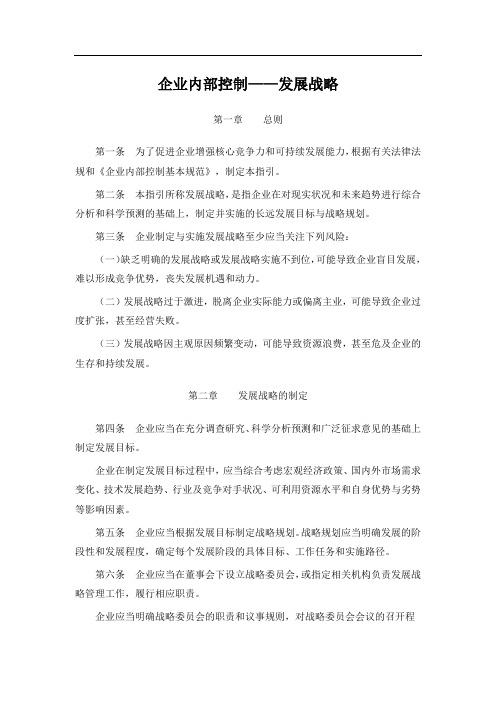 企业内部控制——发展战略

第一章　总则

第一条　为了促进企业增强核心竞争力和可持续发展能力，根据有关法律法规和《企业内部控制基本规范》，制定本指引。

第二条　本指引所称发展战略，是指企业在对现实状况和未来趋势进行综合分析和科学预测的基础上，制定并实施的长远发展目标与战略规划。

第三条　企业制定与实施发展战略至少应当关注下列风险：

（一）缺乏明确的发展战略或发展战略实施不到位，可能导致企业盲目发展，难以形成竞争优势，丧失发展机遇和动力。

（二）发展战略过于激进，脱离企业实际能力或偏离主业，可能导致企业过度扩张，甚至经营失败。

（三）发展战略因主观原因频繁变动，可能导致资源浪费，甚至危及企业的生存和持续发展。

第二章　发展战略的制定

第四条　企业应当在充分调查研究、科学分析预测和广泛征求意见的基础上制定发展目标。

企业在制定发展目标过程中，应当综合考虑宏观经济政策、国内外市场需求变化、技术发展趋势、行业及竞争对手状况、可利用资源水平和自身优势与劣势等影响因素。

第五条　企业应当根据发展目标制定战略规划。战略规划应当明确发展的阶段性和发展程度，确定每个发展阶段的具体目标、工作任务和实施路径。

第六条　企业应当在董事会下设立战略委员会，或指定相关机构负责发展战略管理工作，履行相应职责。

企业应当明确战略委员会的职责和议事规则，对战略委员会会议的召开程